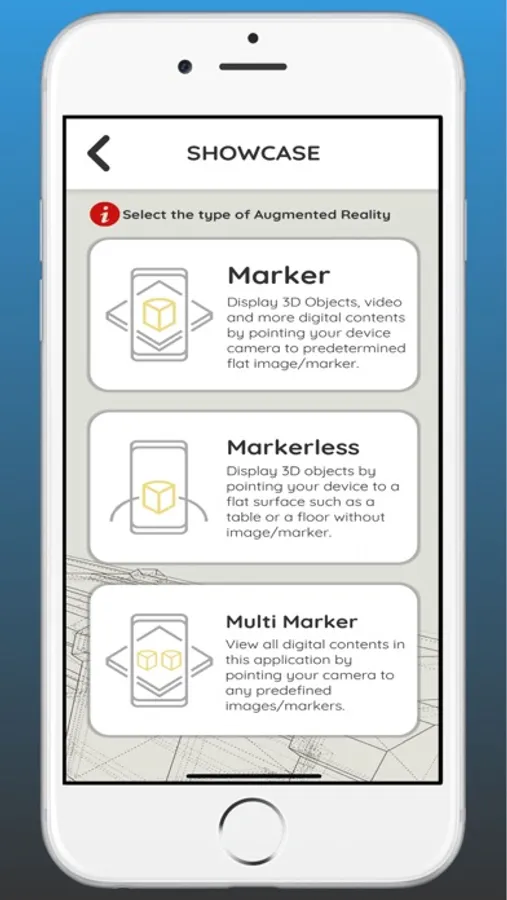 SHOWCASE

i Select the type of Augmented Reality

Marker
Display 3D Objects, video and more digital contents by pointing your device camera to predetermined flat image/marker.

Markerless
Display 3D objects by pointing your device to a flat surface such as a table or a floor without image/marker.

Multi Marker
View all digital contents in this application by pointing your camera to any predefined images/markers.